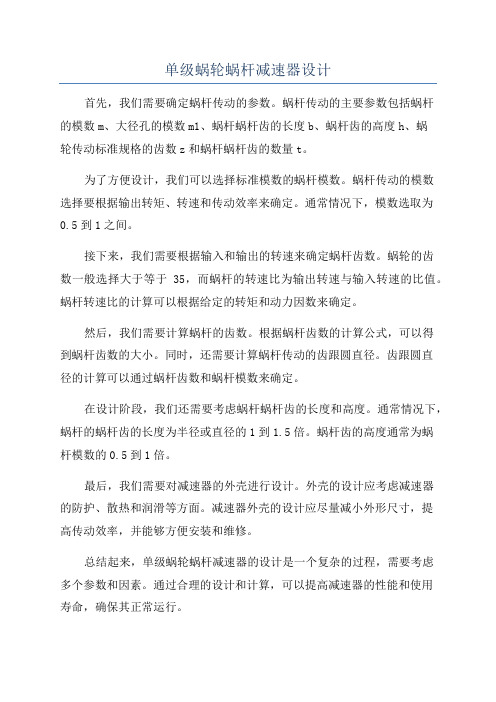 单级蜗轮蜗杆减速器设计

首先，我们需要确定蜗杆传动的参数。蜗杆传动的主要参数包括蜗杆的模数 m、大径孔的模数 m1、蜗杆蜗杆齿的长度 b、蜗杆齿的高度 h、蜗轮传动标准规格的齿数 z 和蜗杆蜗杆齿的数量 t。

为了方便设计，我们可以选择标准模数的蜗杆模数。蜗杆传动的模数选择要根据输出转矩、转速和传动效率来确定。通常情况下，模数选取为 0.5 到 1 之间。

接下来，我们需要根据输入和输出的转速来确定蜗杆齿数。蜗轮的齿数一般选择大于等于 35，而蜗杆的转速比为输出转速与输入转速的比值。蜗杆转速比的计算可以根据给定的转矩和动力因数来确定。

然后，我们需要计算蜗杆的齿数。根据蜗杆齿数的计算公式，可以得到蜗杆齿数的大小。同时，还需要计算蜗杆传动的齿跟圆直径。齿跟圆直径的计算可以通过蜗杆齿数和蜗杆模数来确定。

在设计阶段，我们还需要考虑蜗杆蜗杆齿的长度和高度。通常情况下，蜗杆的蜗杆齿的长度为半径或直径的 1 到 1.5 倍。蜗杆齿的高度通常为蜗杆模数的 0.5 到 1 倍。

最后，我们需要对减速器的外壳进行设计。外壳的设计应考虑减速器的防护、散热和润滑等方面。减速器外壳的设计应尽量减小外形尺寸，提高传动效率，并能够方便安装和维修。

总结起来，单级蜗轮蜗杆减速器的设计是一个复杂的过程，需要考虑多个参数和因素。通过合理的设计和计算，可以提高减速器的性能和使用寿命，确保其正常运行。